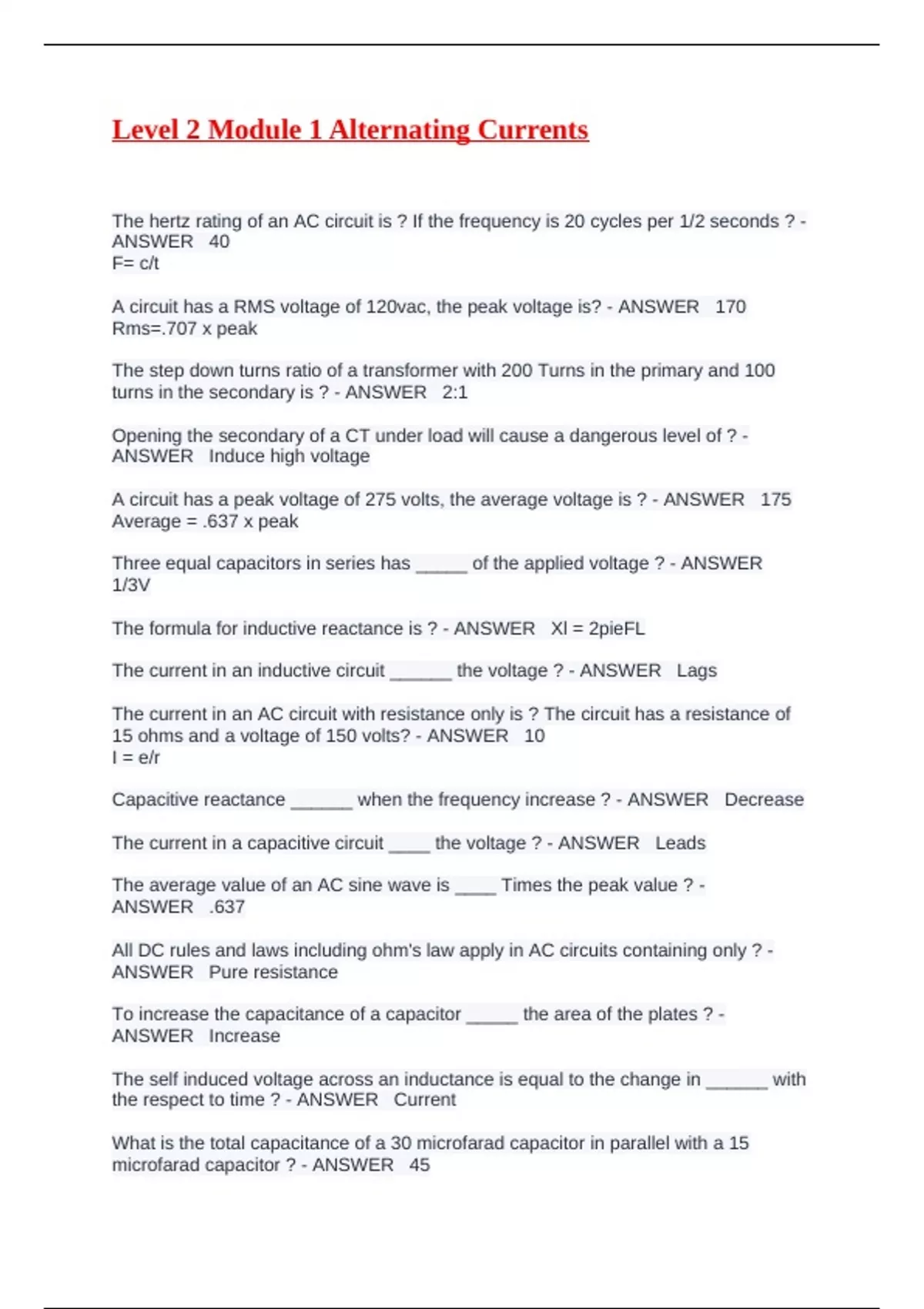 Level 2 Module 1 Alternating Currents

The hertz rating of an AC circuit is ? If the frequency is 20 cycles per 1/2 seconds ? - ANSWER 40
F= c/t

A circuit has a RMS voltage of 120vac, the peak voltage is? - ANSWER 170
Rms=.707 x peak

The step down turns ratio of a transformer with 200 Turns in the primary and 100 turns in the secondary is ? - ANSWER 2:1

Opening the secondary of a CT under load will cause a dangerous level of ? - ANSWER Induce high voltage

A circuit has a peak voltage of 275 volts, the average voltage is ? - ANSWER 175
Average = .637 x peak

Three equal capacitors in series has _____ of the applied voltage ? - ANSWER 1/3V

The formula for inductive reactance is ? - ANSWER Xl = 2pieFL

The current in an inductive circuit ______ the voltage ? - ANSWER Lags

The current in an AC circuit with resistance only is ? The circuit has a resistance of 15 ohms and a voltage of 150 volts? - ANSWER 10
I = e/r

Capacitive reactance ______ when the frequency increase ? - ANSWER Decrease

The current in a capacitive circuit ____ the voltage ? - ANSWER Leads

The average value of an AC sine wave is ____ Times the peak value ? - ANSWER .637

All DC rules and laws including ohm's law apply in AC circuits containing only ? - ANSWER Pure resistance

To increase the capacitance of a capacitor _____ the area of the plates ? - ANSWER Increase

The self induced voltage across an inductance is equal to the change in ______ with the respect to time ? - ANSWER Current

What is the total capacitance of a 30 microfarad capacitor in parallel with a 15 microfarad capacitor ? - ANSWER 45